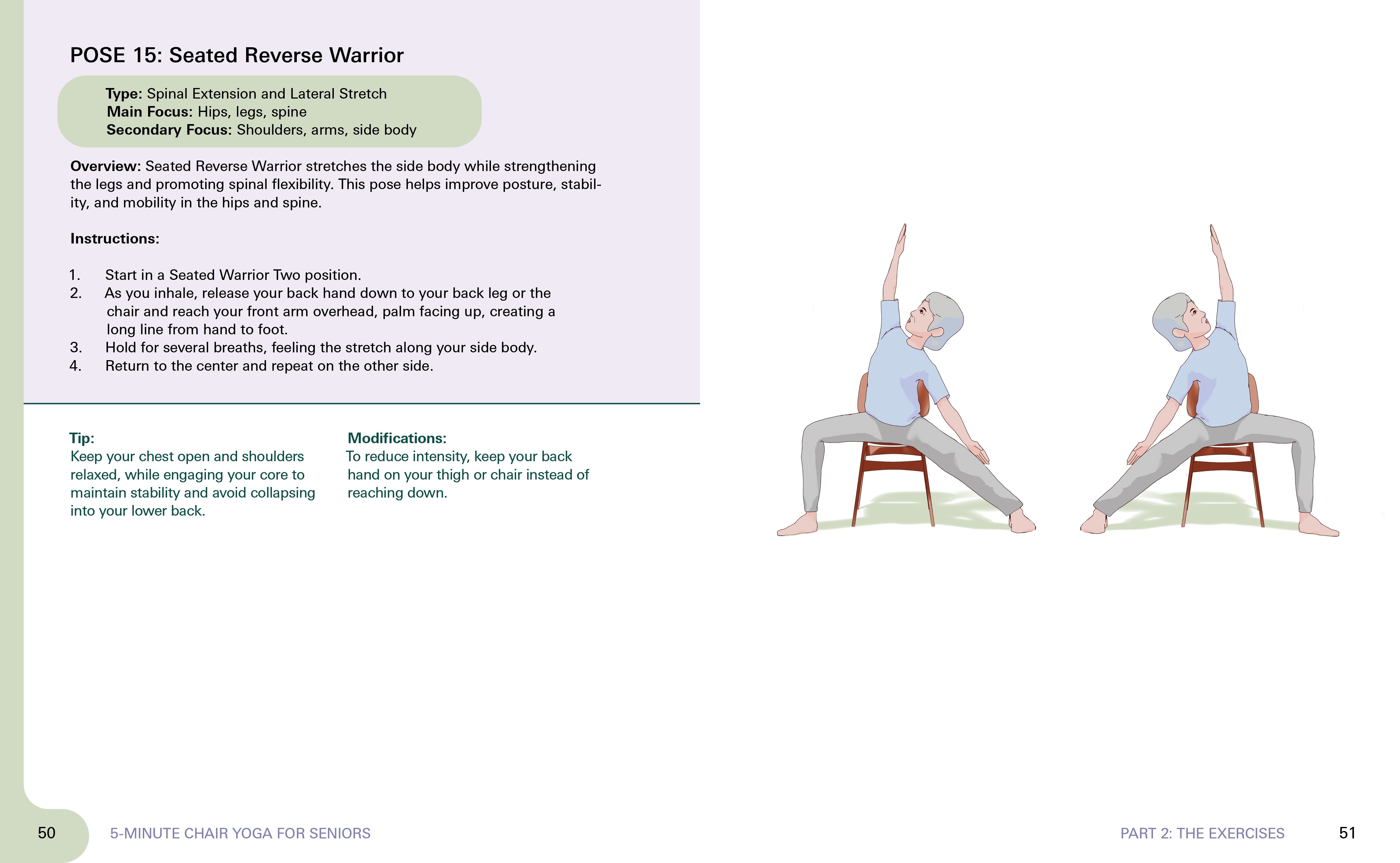 POSE 15: Seated Reverse Warrior

Type: Spinal Extension and Lateral Stretch
Main Focus: Hips, legs, spine
Secondary Focus: Shoulders, arms, side body

Overview: Seated Reverse Warrior stretches the side body while strengthening the legs and promoting spinal flexibility. This pose helps improve posture, stability, and mobility in the hips and spine.

Instructions:

1. Start in a Seated Warrior Two position.
2. As you inhale, release your back hand down to your back leg or the chair and reach your front arm overhead, palm facing up, creating a long line from hand to foot.
3. Hold for several breaths, feeling the stretch along your side body.
4. Return to the center and repeat on the other side.

Tip:
Keep your chest open and shoulders relaxed, while engaging your core to maintain stability and avoid collapsing into your lower back.

Modifications:
To reduce intensity, keep your back hand on your thigh or chair instead of reaching down.

50 5-MINUTE CHAIR YOGA FOR SENIORS

PART 2: THE EXERCISES 51